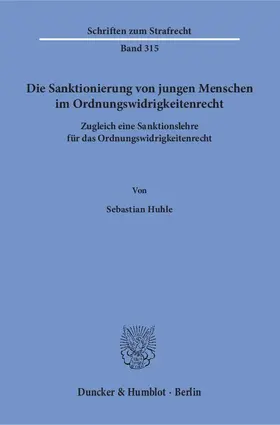 Schriften zum Strafrecht

Band 315

Die Sanktionierung von jungen Menschen im Ordnungswidrigkeitenrecht

Zugleich eine Sanktionslehre für das Ordnungswidrigkeitenrecht

Von

Sebastian Huhle

Duncker & Humblot · Berlin